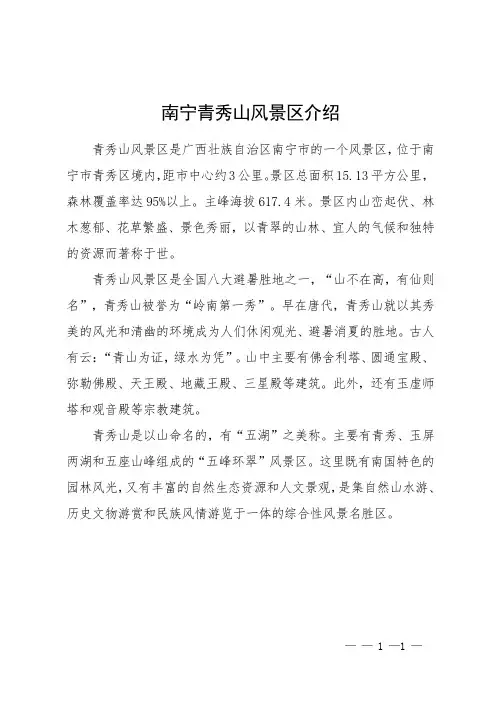 南宁青秀山风景区介绍

青秀山风景区是广西壮族自治区南宁市的一个风景区，位于南宁市青秀区境内,距市中心约3公里。景区总面积15.13平方公里，森林覆盖率达95%以上。主峰海拔617.4米。景区内山峦起伏、林木葱郁、花草繁盛、景色秀丽，以青翠的山林、宜人的气候和独特的资源而著称于世。

青秀山风景区是全国八大避暑胜地之一，“山不在高，有仙则名”，青秀山被誉为“岭南第一秀”。早在唐代，青秀山就以其秀美的风光和清幽的环境成为人们休闲观光、避暑消夏的胜地。古人有云：“青山为证，绿水为凭”。山中主要有佛舍利塔、圆通宝殿、弥勒佛殿、天王殿、地藏王殿、三星殿等建筑。此外，还有玉虚师塔和观音殿等宗教建筑。

青秀山是以山命名的，有“五湖”之美称。主要有青秀、玉屏两湖和五座山峰组成的“五峰环翠”风景区。这里既有南国特色的园林风光,又有丰富的自然生态资源和人文景观,是集自然山水游、历史文物游赏和民族风情游览于一体的综合性风景名胜区。

— — 1 —1 —